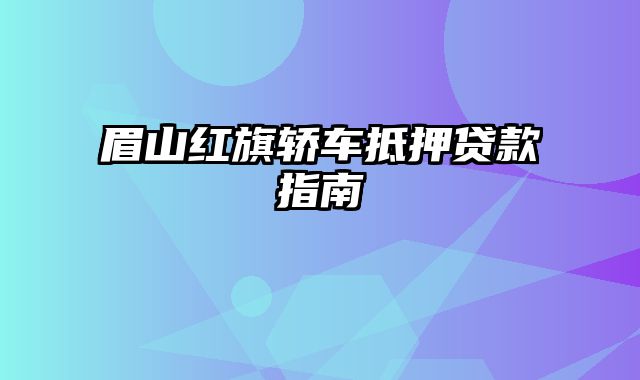 眉山红旗轿车抵押贷款指南